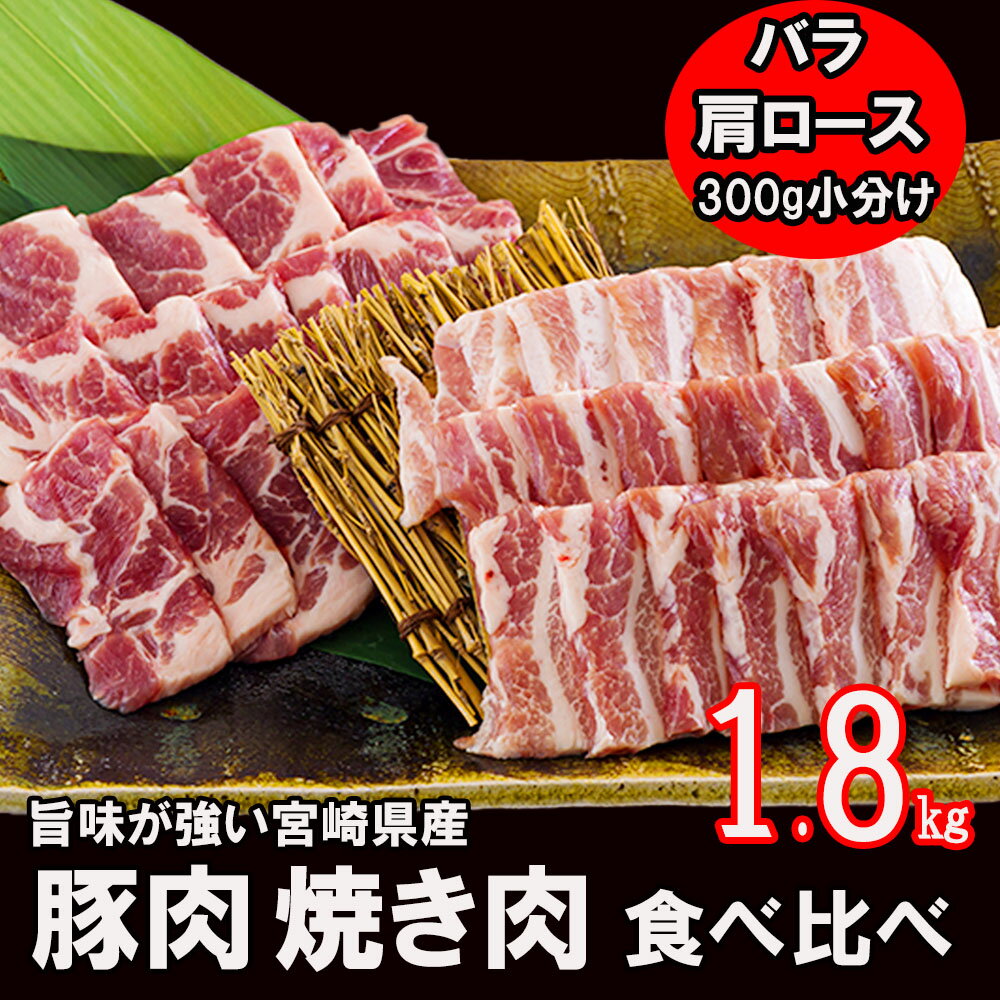 バラ
肩ロース
300g小分け

1.8kg

旨味が強い宮崎県産
豚肉 焼き肉 食べ比べ